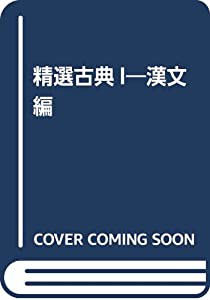 精選古典I―漢文編

COVER COMING SOON